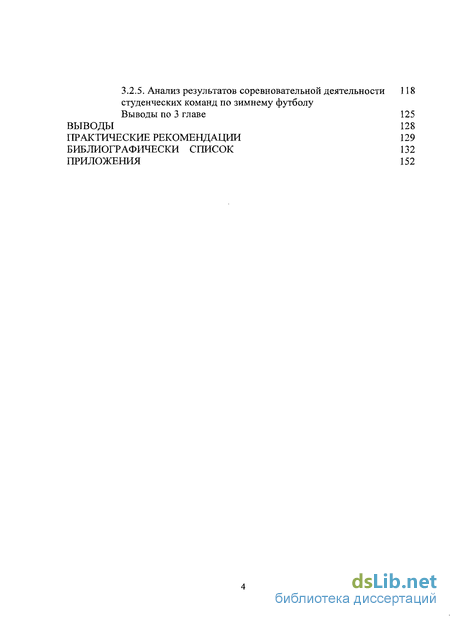 3.2.5. Анализ результатов соревновательной деятельности студенческих команд по зимнему футболу 118
Выводы по 3 главе 125
ВЫВОДЫ 128
ПРАКТИЧЕСКИЕ РЕКОМЕНДАЦИИ 129
БИБЛИОГРАФИЧЕСКИ СПИСОК 132
ПРИЛОЖЕНИЯ 152

4

dsLib.net
библиотека диссертаций